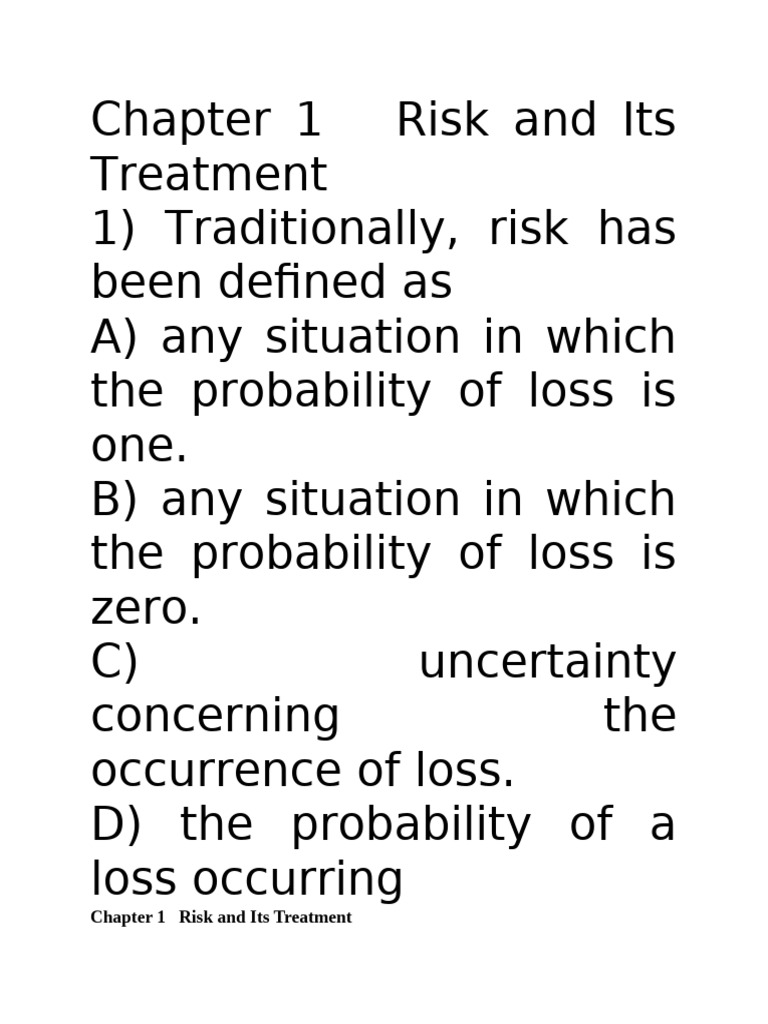 Chapter 1 Risk and Its Treatment

1) Traditionally, risk has been defined as

A) any situation in which the probability of loss is one.

B) any situation in which the probability of loss is zero.

C) uncertainty concerning the occurrence of loss.

D) the probability of a loss occurring

Chapter 1 Risk and Its Treatment